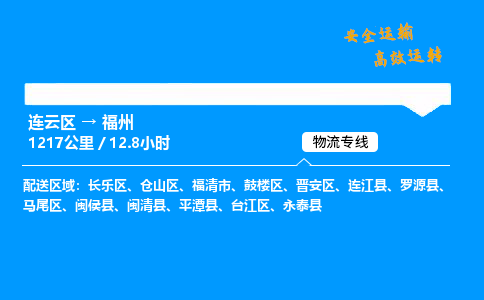 安全运输
高效运转

连云区 → 福州
1217公里 / 12.8小时

物流专线

配送区域：长乐区、仓山区、福清市、鼓楼区、晋安区、连江县、罗源县、马尾区、闽侯县、闽清县、平潭县、台江区、永泰县